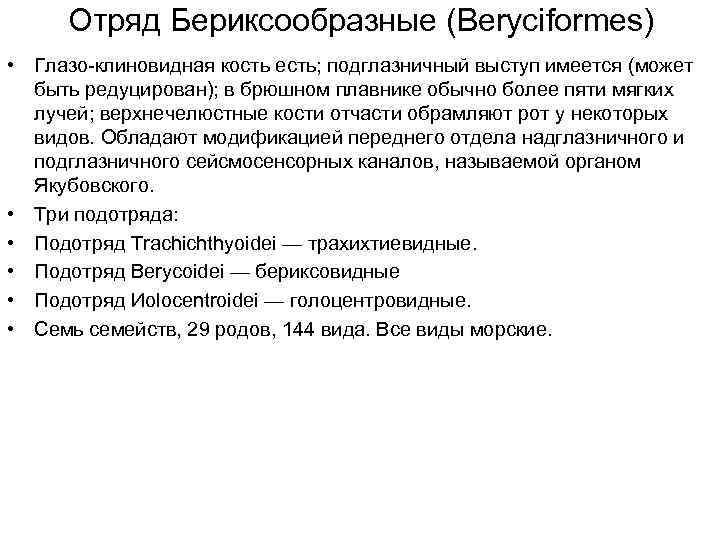 Отряд Бериксообразные (Beryciformes)

• Глазо-клиновидная кость есть; подглазничный выступ имеется (может быть редуцирован); в брюшном плавнике обычно более пяти мягких лучей; верхнечелюстные кости отчасти обрамляют рот у некоторых видов. Обладают модификацией переднего отдела надглазничного и подглазничного сейсмосенсорных каналов, называемой органом Якубовского.

• Три подотряда:

• Подотряд Trachichthyoidei — трахихтиевидные.

• Подотряд Berycoidei — бериксовидные

• Подотряд Iolocentroidei — голоцентровидные.

• Семь семейств, 29 родов, 144 вида. Все виды морские.